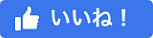 いいね！